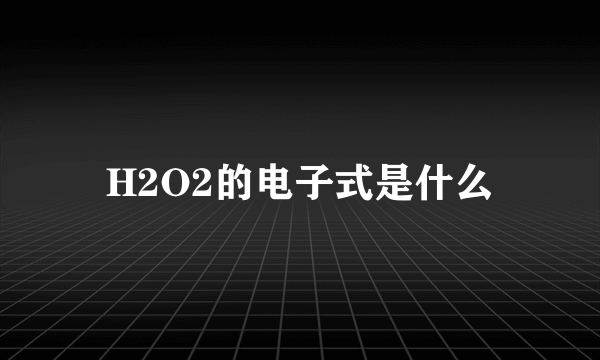 H2O2的电子式是什么